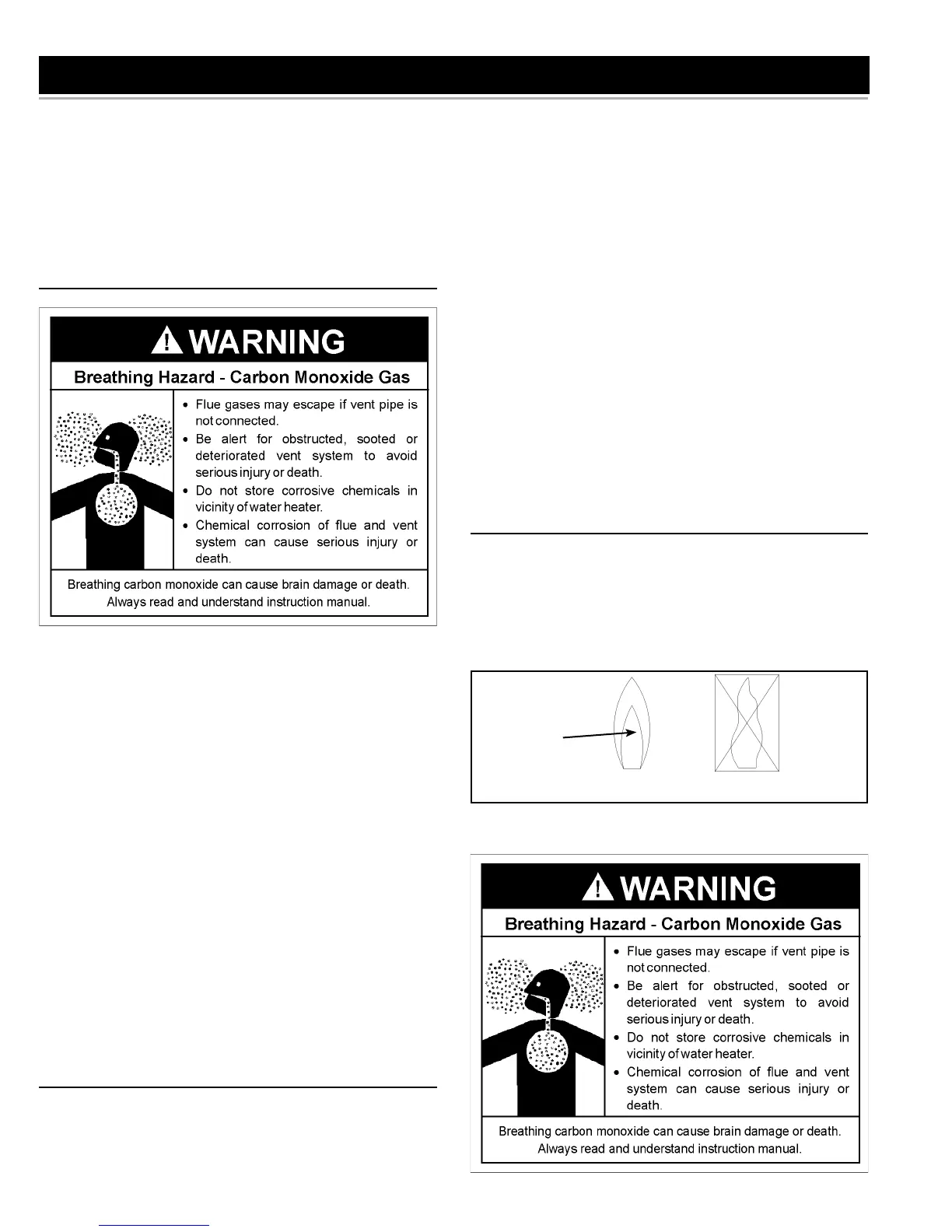 WARNING

Breathing Hazard - Carbon Monoxide Gas

• Flue gases may escape if vent pipe is not connected.
• Be alert for obstructed, sooted or deteriorated vent system to avoid serious injury or death.
• Do not store corrosive chemicals in vicinity of water heater.
• Chemical corrosion of flue and vent system can cause serious injury or death.

Breathing carbon monoxide can cause brain damage or death. Always read and understand instruction manual.

WARNING

Breathing Hazard - Carbon Monoxide Gas

• Flue gases may escape if vent pipe is not connected.
• Be alert for obstructed, sooted or deteriorated vent system to avoid serious injury or death.
• Do not store corrosive chemicals in vicinity of water heater.
• Chemical corrosion of flue and vent system can cause serious injury or death.

Breathing carbon monoxide can cause brain damage or death. Always read and understand instruction manual.